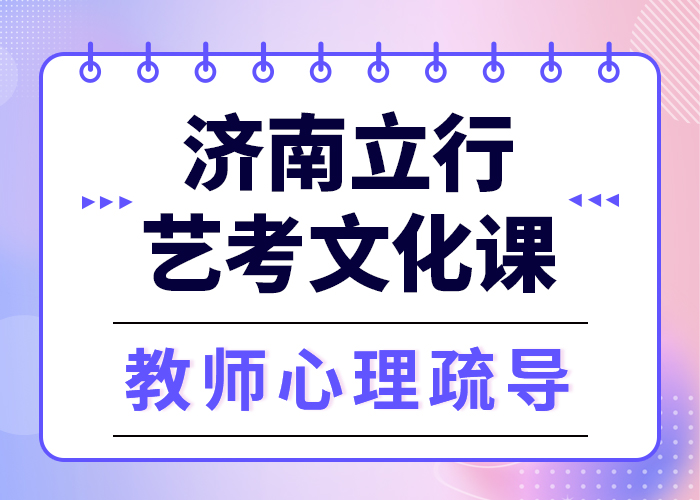 济南立行
艺考文化课

教师心理疏导